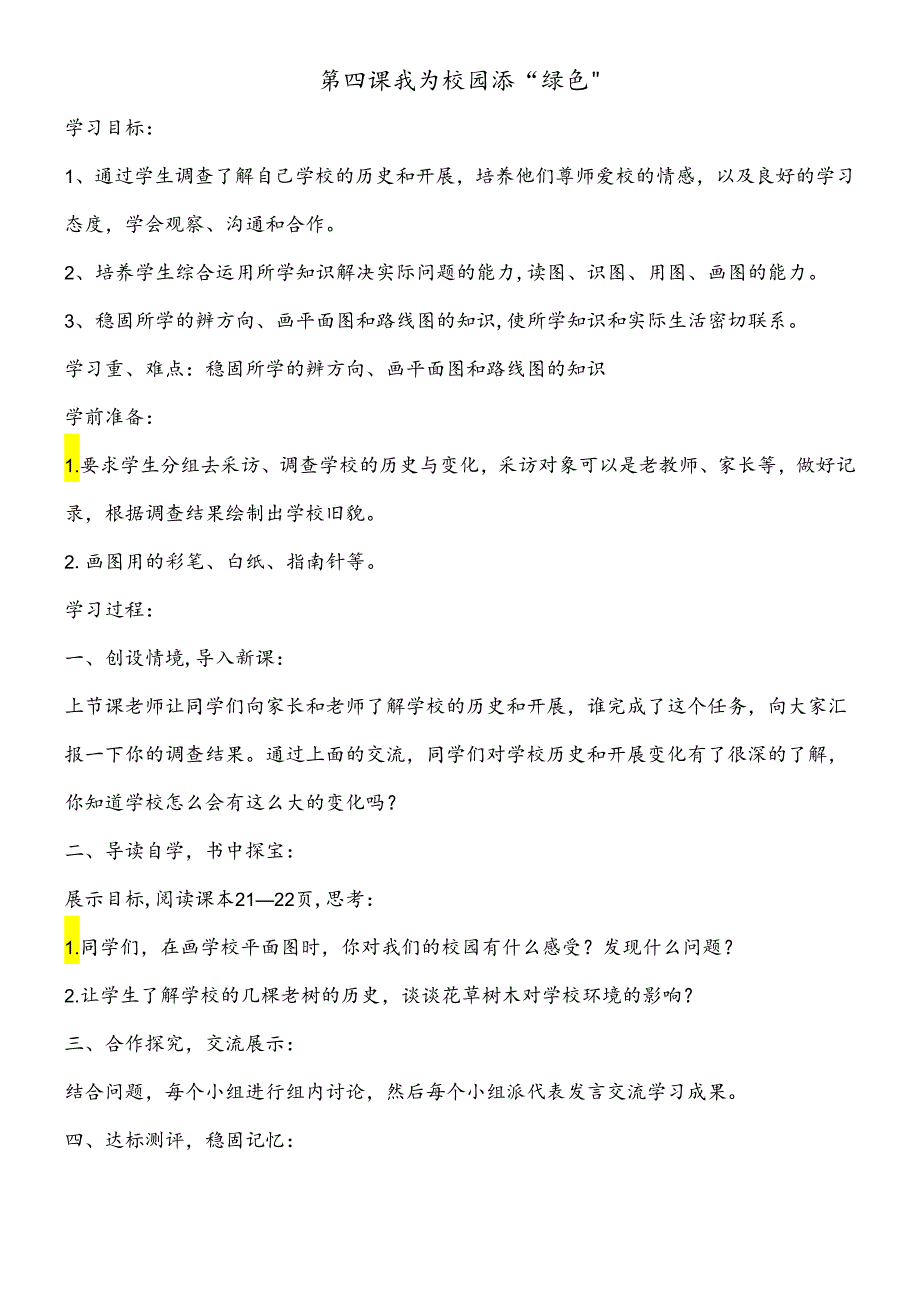 第四课我为校园添“绿色"

学习目标:

1、通过学生调查了解自己学校的历史和开展，培养他们尊师爱校的情感，以及良好的学习态度，学会观察、沟通和合作。

2、培养学生综合运用所学知识解决实际问题的能力,读图、识图、用图、画图的能力。

3、稳固所学的辨方向、画平面图和路线图的知识,使所学知识和实际生活密切联系。

学习重、难点：稳固所学的辨方向、画平面图和路线图的知识

学前准备:

1.要求学生分组去采访、调查学校的历史与变化，采访对象可以是老教师、家长等，做好记录，根据调查结果绘制出学校旧貌。

2.画图用的彩笔、白纸、指南针等。

学习过程:

一、创设情境,导入新课:

上节课老师让同学们向家长和老师了解学校的历史和开展，谁完成了这个任务，向大家汇报一下你的调查结果。通过上面的交流，同学们对学校历史和开展变化有了很深的了解，你知道学校怎么会有这么大的变化吗？

二、导读自学，书中探宝：

展示目标,阅读课本21—22页,思考：

1.同学们，在画学校平面图时，你对我们的校园有什么感受？发现什么问题？

2.让学生了解学校的几棵老树的历史，谈谈花草树木对学校环境的影响？

三、合作探究，交流展示：

结合问题，每个小组进行组内讨论，然后每个小组派代表发言交流学习成果。

四、达标测评，稳固记忆：